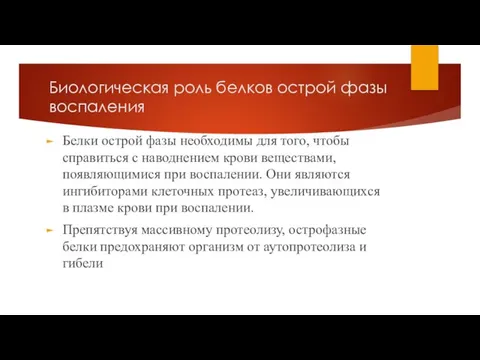 Биологическая роль белков острой фазы воспаления

Белки острой фазы необходимы для того, чтобы справиться с наводнением крови веществами, появляющимися при воспалении. Они являются ингибиторами клеточных протеаз, увеличивающихся в плазме крови при воспалении.

Препятствуя массивному протеолизу, острофазные белки предохраняют организм от аутопротеолиза и гибели